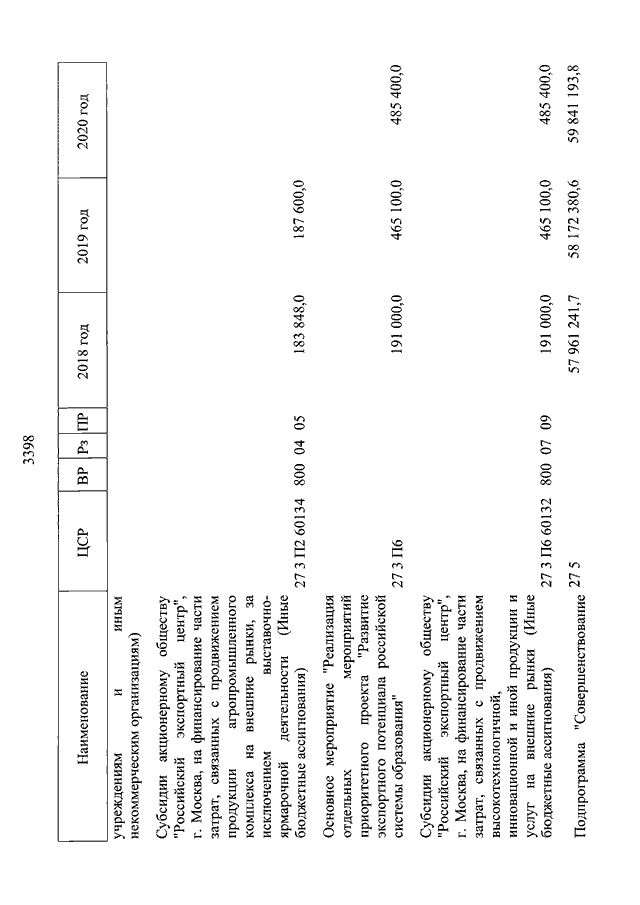 3398

| Наименование | ЦСР | ВР | Рз | ПР | 2018 год | 2019 год | 2020 год |
|---|---|---|---|---|---|---|---|
| учреждениям и иным некоммерческим организациям) | | | | | | | |
| Субсидии акционерному обществу "Российский экспортный центр", г. Москва, на финансирование части затрат, связанных с продвижением продукции агропромышленного комплекса на внешние рынки, за исключением выставочно-ярмарочной деятельности (Иные бюджетные ассигнования) | 27 3 П2 60134 | 800 | 04 | 05 | 183 848,0 | 187 600,0 | |
| Основное мероприятие "Реализация отдельных мероприятий приоритетного проекта "Развитие экспортного потенциала российской системы образования" | 27 3 П6 | | | | 191 000,0 | 465 100,0 | 485 400,0 |
| Субсидии акционерному обществу "Российский экспортный центр", г. Москва, на финансирование части затрат, связанных с продвижением высокотехнологичной, инновационной и иной продукции и услуг на внешние рынки (Иные бюджетные ассигнования) | 27 3 П6 60132 | 800 | 07 | 09 | 191 000,0 | 465 100,0 | 485 400,0 |
| Подпрограмма "Совершенствование | 27 5 | | | | 57 961 241,7 | 58 172 380,6 | 59 841 193,8 |